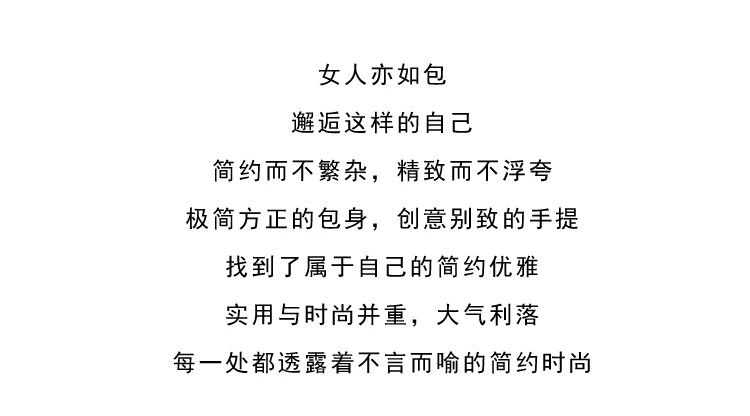 女人亦如包

邂逅这样的自己

简约而不繁杂，精致而不浮夸

极简方正的包身，创意别致的手提

找到了属于自己的简约优雅

实用与时尚并重，大气利落

每一处都透露着不言而喻的简约时尚